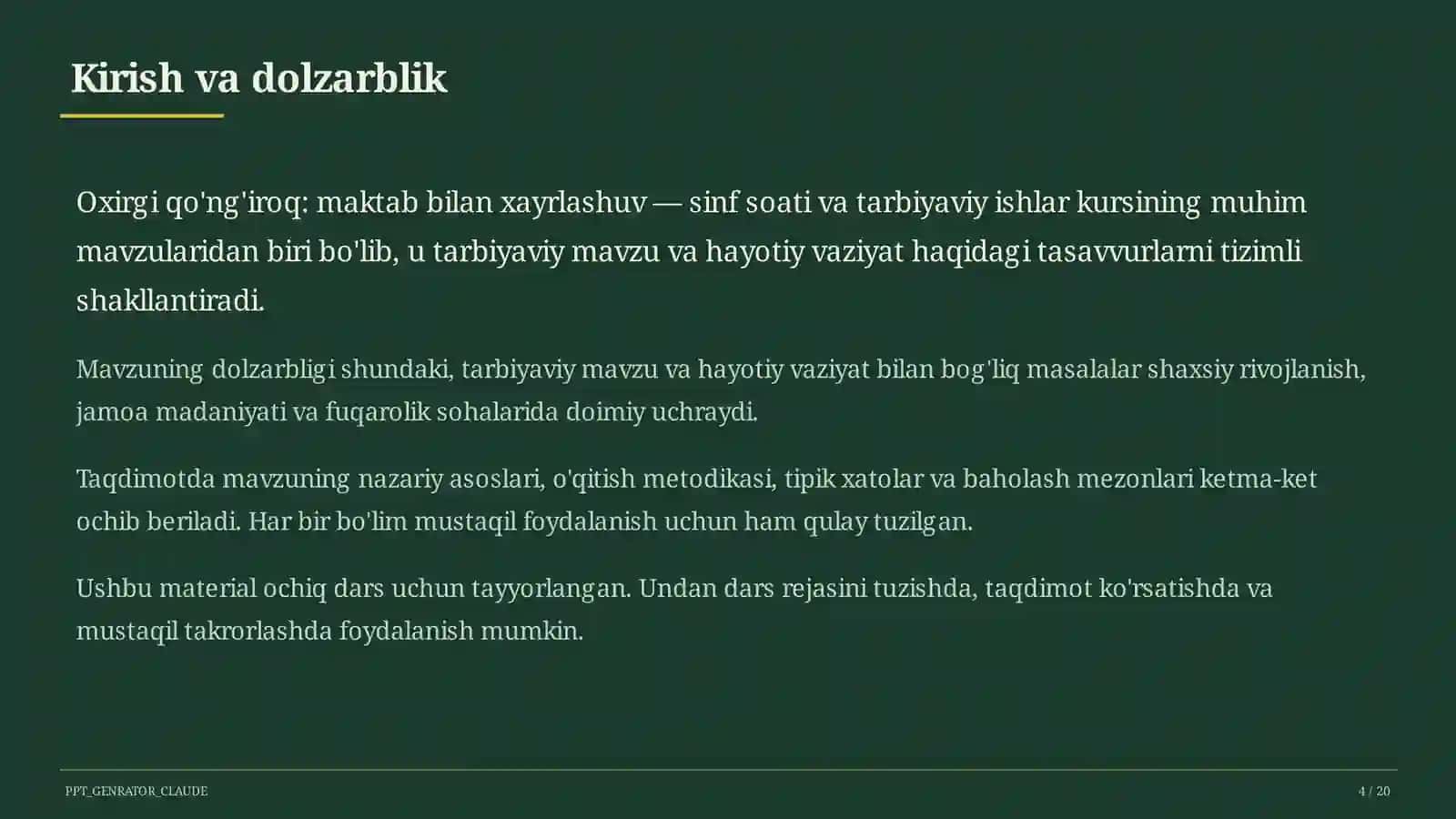 Kirish va dolzarblik

Oxirgi qo'ng'iroq: maktab bilan xayrlashuv — sinf soati va tarbiyaviy ishlar kursining muhim mavzularidan biri bo'lib, u tarbiyaviy mavzu va hayotiy vaziyat haqidagi tasavvurlarni tizimli shakllantiradi.

Mavzuning dolzarbligi shundaki, tarbiyaviy mavzu va hayotiy vaziyat bilan bog'liq masalalar shaxsiy rivojlanish, jamoa madaniyati va fuqarolik sohalarida doimiy uchraydi.

Taqdimotda mavzuning nazariy asoslari, o'qitish metodikasi, tipik xatolar va baholash mezonlari ketma-ket ochib beriladi. Har bir bo'lim mustaqil foydalanish uchun ham qulay tuzilgan.

Ushbu material ochiq dars uchun tayyorlangan. Undan dars rejasini tuzishda, taqdimot ko'rsatishda va mustaqil takrorlashda foydalanish mumkin.

PPT_GENRATOR_CLAUDE

4 / 20